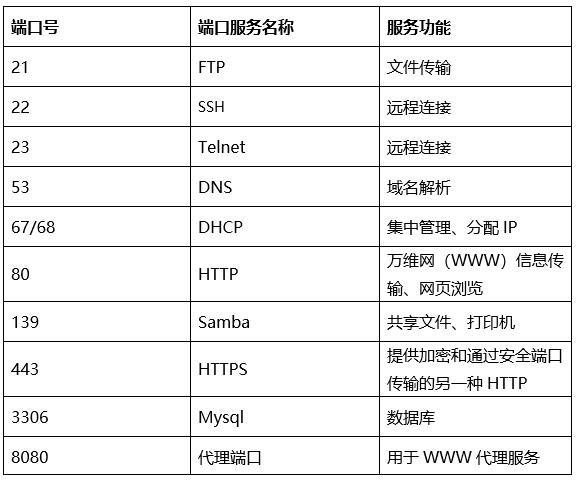 | 端口号 | 端口服务名称 | 服务功能 |
|---|---|---|
| 21 | FTP | 文件传输 |
| 22 | SSH | 远程连接 |
| 23 | Telnet | 远程连接 |
| 53 | DNS | 域名解析 |
| 67/68 | DHCP | 集中管理、分配 IP |
| 80 | HTTP | 万维网（WWW）信息传输、网页浏览 |
| 139 | Samba | 共享文件、打印机 |
| 443 | HTTPS | 提供加密和通过安全端口传输的另一种 HTTP |
| 3306 | Mysql | 数据库 |
| 8080 | 代理端口 | 用于 WWW 代理服务 |